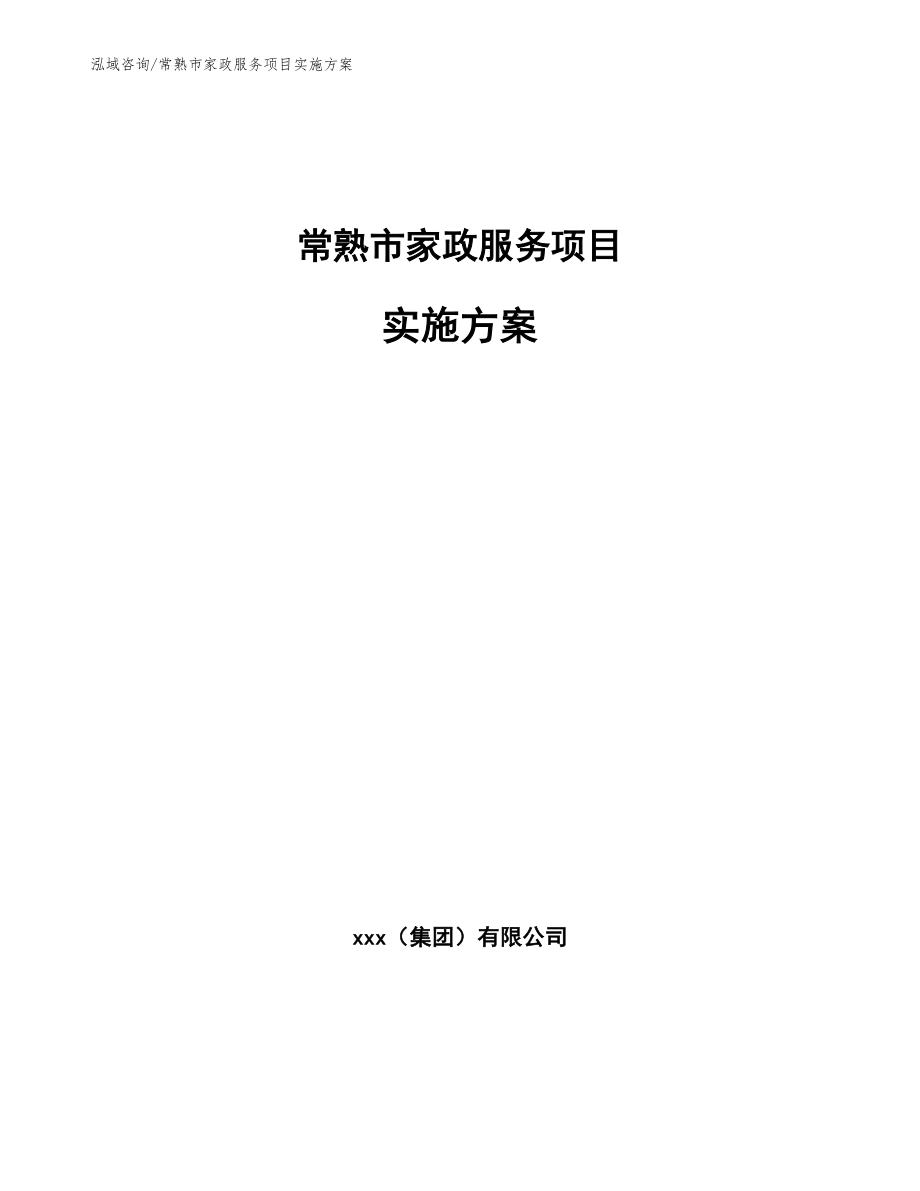 泓域咨询/常熟市家政服务项目实施方案

常熟市家政服务项目

实施方案

xxx（集团）有限公司